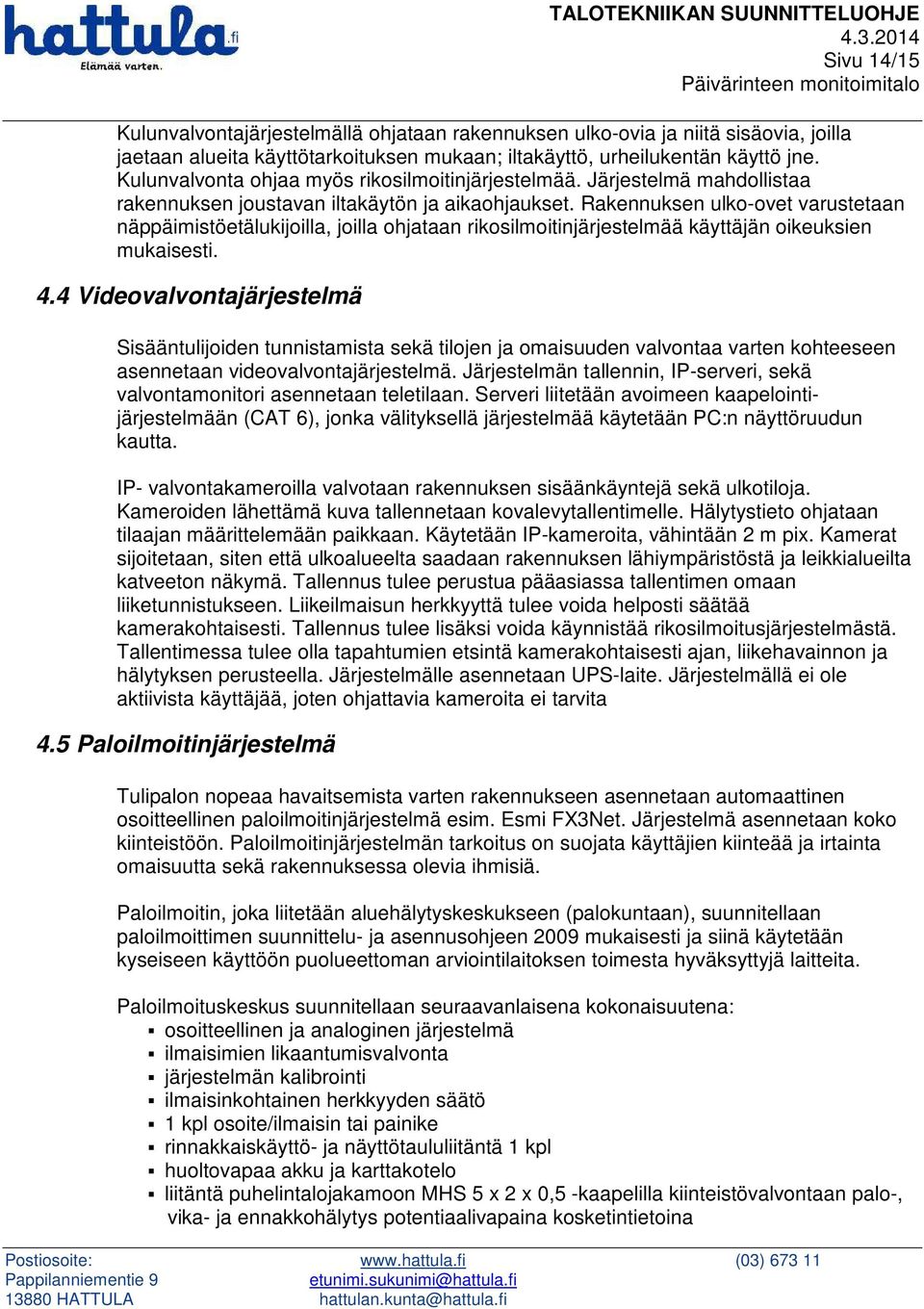 hattula.fi
Elämää varten.

TALOTEKNIIKAN SUUNNITTELUOHJE
4.3.2014
Sivu 14/15
Päivärinteen monitoimitalo

Kulunvalvontajärjestelmällä ohjataan rakennuksen ulko-ovia ja niitä sisäovia, joilla jaetaan alueita käyttötarkoituksen mukaan; iltakäyttö, urheilukentän käyttö jne. Kulunvalvonta ohjaa myös rikosilmoitinjärjestelmää. Järjestelmä mahdollistaa rakennuksen joustavan iltakäytön ja aikaohjaukset. Rakennuksen ulko-ovet varustetaan näppäimistöetälukijoilla, joilla ohjataan rikosilmoitinjärjestelmää käyttäjän oikeuksien mukaisesti.

4.4 Videovalvontajärjestelmä

Sisääntulijoiden tunnistamista sekä tilojen ja omaisuuden valvontaa varten kohteeseen asennetaan videovalvontajärjestelmä. Järjestelmän tallennin, IP-serveri, sekä valvontamonitori asennetaan teletilaan. Serveri liitetään avoimeen kaapelointijärjestelmään (CAT 6), jonka välityksellä järjestelmää käytetään PC:n näyttöruudun kautta.

IP- valvontakameroilla valvotaan rakennuksen sisäänkäyntejä sekä ulkotiloja. Kameroiden lähettämä kuva tallennetaan kovalevytallentimelle. Hälytystieto ohjataan tilaajan määrittelemään paikkaan. Käytetään IP-kameroita, vähintään 2 m pix. Kamerat sijoitetaan, siten että ulkoalueelta saadaan rakennuksen lähiympäristöstä ja leikkialueilta katveeton näkymä. Tallennus tulee perustua pääasiassa tallentimen omaan liiketunnistukseen. Liikeilmaisun herkkyyttä tulee voida helposti säätää kamerakohtaisesti. Tallennus tulee lisäksi voida käynnistää rikosilmoitusjärjestelmästä. Tallentimessa tulee olla tapahtumien etsintä kamerakohtaisesti ajan, liikehavainnon ja hälytyksen perusteella. Järjestelmälle asennetaan UPS-laite. Järjestelmällä ei ole aktiivista käyttäjää, joten ohjattavia kameroita ei tarvita

4.5 Paloilmoitinjärjestelmä

Tulipalon nopeaa havaitsemista varten rakennukseen asennetaan automaattinen osoitteellinen paloilmoitinjärjestelmä esim. Esmi FX3Net. Järjestelmä asennetaan koko kiinteistöön. Paloilmoitinjärjestelmän tarkoitus on suojata käyttäjien kiinteää ja irtainta omaisuutta sekä rakennuksessa olevia ihmisiä.

Paloilmoitin, joka liitetään aluehälytyskeskukseen (palokuntaan), suunnitellaan paloilmoittimen suunnittelu- ja asennusohjeen 2009 mukaisesti ja siinä käytetään kyseiseen käyttöön puolueettoman arviointilaitoksen toimesta hyväksyttyjä laitteita.

Paloilmoituskeskus suunnitellaan seuraavanlaisena kokonaisuutena:
▪ osoitteellinen ja analoginen järjestelmä
▪ ilmaisimien likaantumisvalvonta
▪ järjestelmän kalibrointi
▪ ilmaisinkohtainen herkkyyden säätö
▪ 1 kpl osoite/ilmaisin tai painike
▪ rinnakkaiskäyttö- ja näyttötaululiitäntä 1 kpl
▪ huoltovapaa akku ja karttakotelo
▪ liitäntä puhelintalojakamoon MHS 5 x 2 x 0,5 -kaapelilla kiinteistövalvontaan palo-, vika- ja ennakkohälytys potentiaalivapaina kosketintietoina

Postiosoite:
Pappilanniementie 9
13880 HATTULA

www.hattula.fi
etunimi.sukunimi@hattula.fi
hattulan.kunta@hattula.fi

(03) 673 11